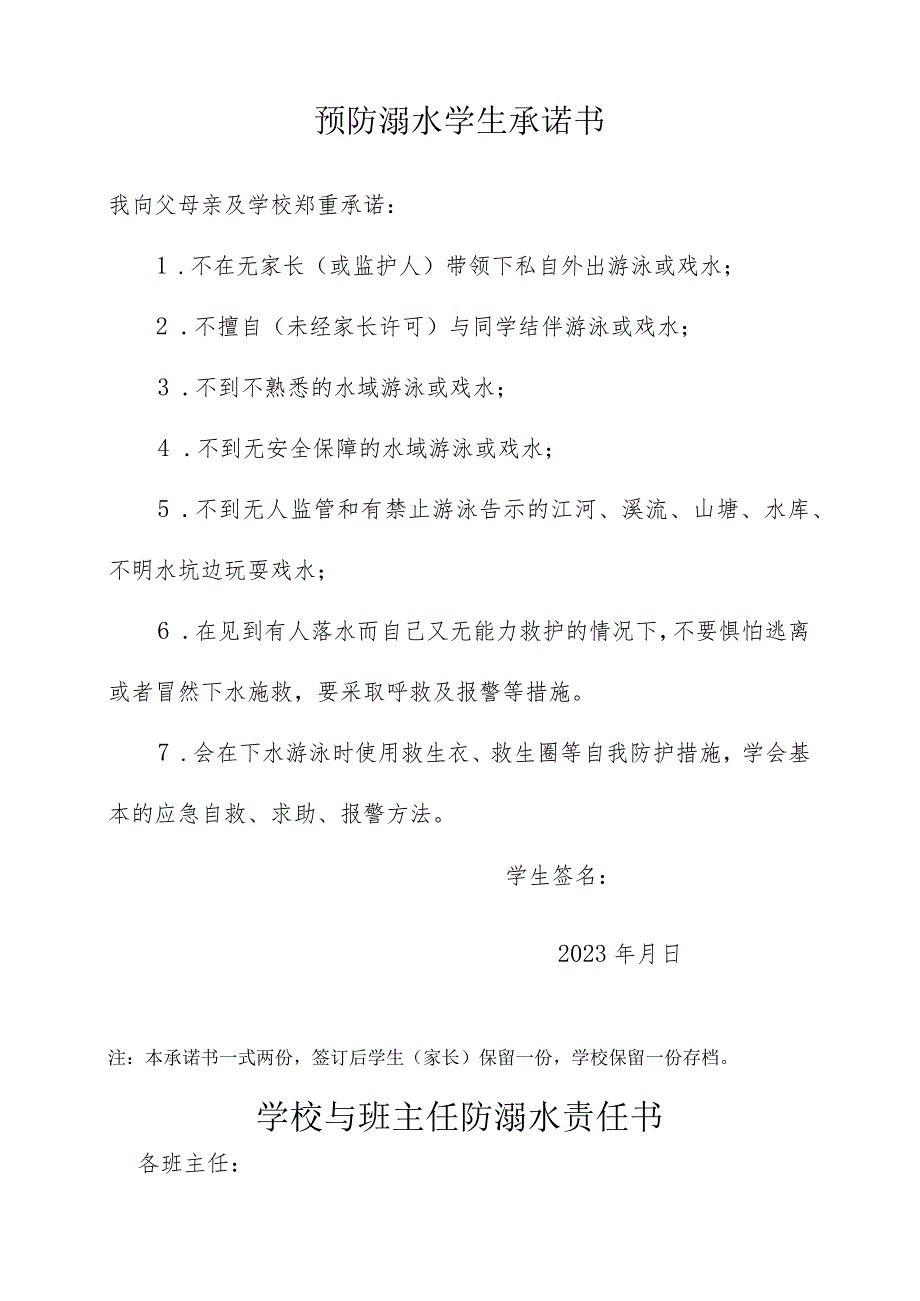 预防溺水学生承诺书

我向父母亲及学校郑重承诺：

1．不在无家长（或监护人）带领下私自外出游泳或戏水；

2．不擅自（未经家长许可）与同学结伴游泳或戏水；

3．不到不熟悉的水域游泳或戏水；

4．不到无安全保障的水域游泳或戏水；

5．不到无人监管和有禁止游泳告示的江河、溪流、山塘、水库、不明水坑边玩耍戏水；

6．在见到有人落水而自己又无能力救护的情况下，不要惧怕逃离或者冒然下水施救，要采取呼救及报警等措施。

7．会在下水游泳时使用救生衣、救生圈等自我防护措施，学会基本的应急自救、求助、报警方法。

学生签名：

2023年月日

注：本承诺书一式两份，签订后学生（家长）保留一份，学校保留一份存档。

学校与班主任防溺水责任书

各班主任：